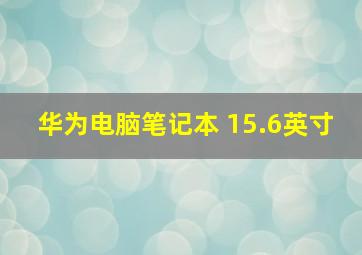 华为电脑笔记本 15.6英寸